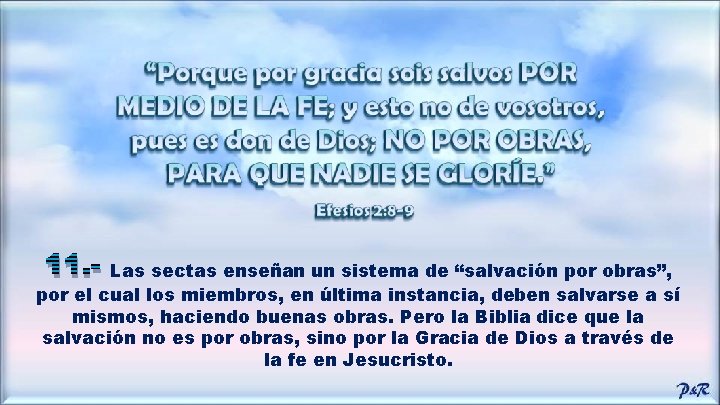 “Porque por gracia sois salvos POR MEDIO DE LA FE; y esto no de vosotros, pues es don de Dios; NO POR OBRAS, PARA QUE NADIE SE GLORÍE.”

Efesios 2:8-9

11.- Las sectas enseñan un sistema de “salvación por obras”, por el cual los miembros, en última instancia, deben salvarse a sí mismos, haciendo buenas obras. Pero la Biblia dice que la salvación no es por obras, sino por la Gracia de Dios a través de la fe en Jesucristo.

P&R